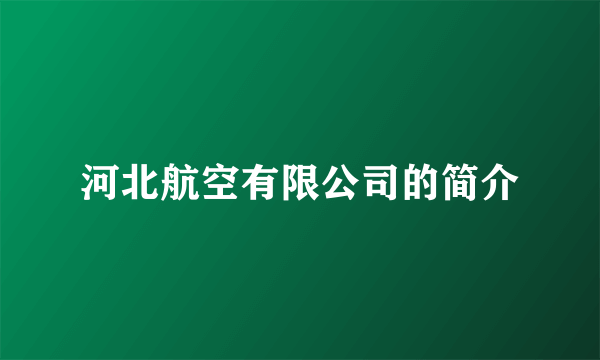 河北航空有限公司的简介